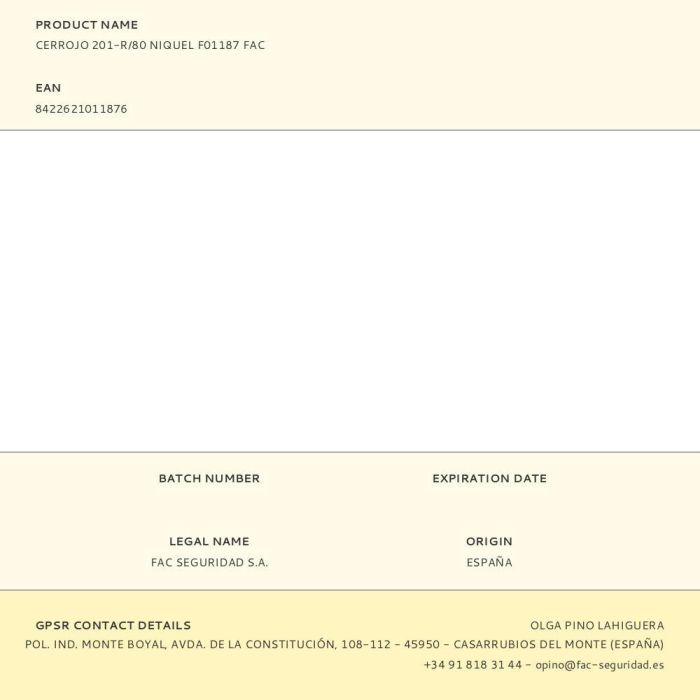 PRODUCT NAME
CERROJO 201-R/80 NIQUEL F01187 FAC

EAN
8422621011876

BATCH NUMBER

EXPIRATION DATE

LEGAL NAME
FAC SEGURIDAD S.A.

ORIGIN
ESPAÑA

GPSR CONTACT DETAILS
OLGA PINO LAHIGUERA
POL. IND. MONTE BOYAL, AVDA. DE LA CONSTITUCIÓN, 108-112 - 45950 - CASARRUBIOS DEL MONTE (ESPAÑA)
+34 91 818 31 44 - opino@fac-seguridad.es